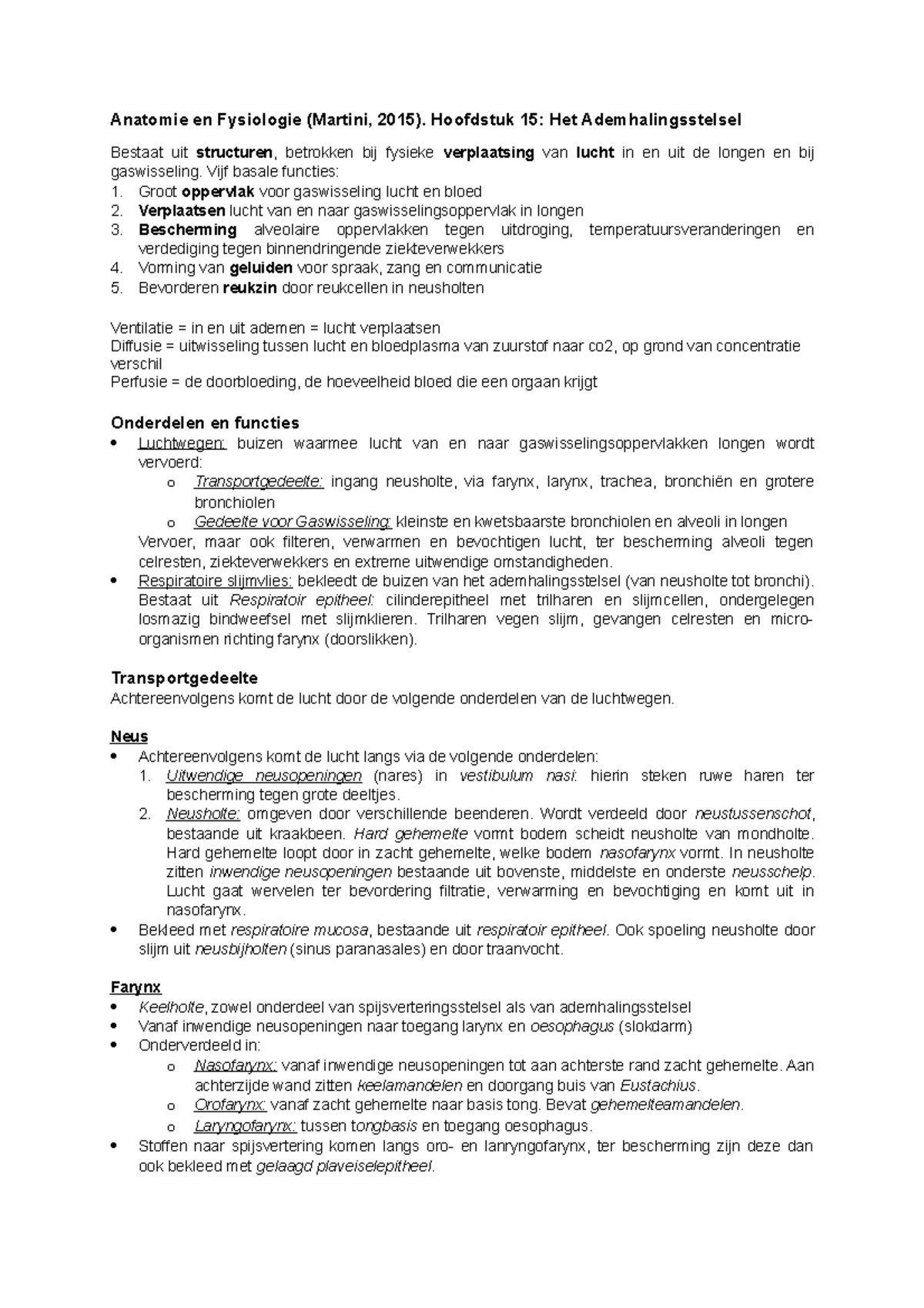 Anatomie en Fysiologie (Martini, 2015). Hoofdstuk 15: Het Ademhalingsstelsel

Bestaat uit structuren, betrokken bij fysieke verplaatsing van lucht in en uit de longen en bij gaswisseling. Vijf basale functies:
1. Groot oppervlak voor gaswisseling lucht en bloed
2. Verplaatsen lucht van en naar gaswisselingsoppervlak in longen
3. Bescherming alveolaire oppervlakken tegen uitdroging, temperatuursveranderingen en verdediging tegen binnendringende ziekteverwekkers
4. Vorming van geluiden voor spraak, zang en communicatie
5. Bevorderen reukzin door reukcellen in neusholten

Ventilatie = in en uit ademen = lucht verplaatsen
Diffusie = uitwisseling tussen lucht en bloedplasma van zuurstof naar co2, op grond van concentratie verschil
Perfusie = de doorbloeding, de hoeveelheid bloed die een orgaan krijgt

Onderdelen en functies
• Luchtwegen: buizen waarmee lucht van en naar gaswisselingsoppervlakken longen wordt vervoerd:
  o Transportgedeelte: ingang neusholte, via farynx, larynx, trachea, bronchiën en grotere bronchiolen
  o Gedeelte voor Gaswisseling: kleinste en kwetsbaarste bronchiolen en alveoli in longen
Vervoer, maar ook filteren, verwarmen en bevochtigen lucht, ter bescherming alveoli tegen celresten, ziekteverwekkers en extreme uitwendige omstandigheden.
• Respiratoire slijmvlies: bekleedt de buizen van het ademhalingsstelsel (van neusholte tot bronchi). Bestaat uit Respiratoir epitheel: cilinderepitheel met trilharen en slijmcellen, ondergelegen losmazig bindweefsel met slijmklieren. Trilharen vegen slijm, gevangen celresten en micro-organismen richting farynx (doorslikken).

Transportgedeelte
Achtereenvolgens komt de lucht door de volgende onderdelen van de luchtwegen.

Neus
• Achtereenvolgens komt de lucht langs via de volgende onderdelen:
  1. Uitwendige neusopeningen (nares) in vestibulum nasi: hierin steken ruwe haren ter bescherming tegen grote deeltjes.
  2. Neusholte: omgeven door verschillende beenderen. Wordt verdeeld door neustussenschot, bestaande uit kraakbeen. Hard gehemelte vormt bodem scheidt neusholte van mondholte. Hard gehemelte loopt door in zacht gehemelte, welke bodem nasofarynx vormt. In neusholte zitten inwendige neusopeningen bestaande uit bovenste, middelste en onderste neusschelp. Lucht gaat wervelen ter bevordering filtratie, verwarming en bevochtiging en komt uit in nasofarynx.
• Bekleed met respiratoire mucosa, bestaande uit respiratoir epitheel. Ook spoeling neusholte door slijm uit neusbijholten (sinus paranasales) en door traanvocht.

Farynx
• Keelholte, zowel onderdeel van spijsverteringsstelsel als van ademhalingsstelsel
• Vanaf inwendige neusopeningen naar toegang larynx en oesophagus (slokdarm)
• Onderverdeeld in:
  o Nasofarynx: vanaf inwendige neusopeningen tot aan achterste rand zacht gehemelte. Aan achterzijde wand zitten keelamandelen en doorgang buis van Eustachius.
  o Orofarynx: vanaf zacht gehemelte naar basis tong. Bevat gehemelteamandelen.
  o Laryngofarynx: tussen tongbasis en toegang oesophagus.
• Stoffen naar spijsvertering komen langs oro- en lanryngofarynx, ter bescherming zijn deze dan ook bekleed met gelaagd plaveiselepitheel.